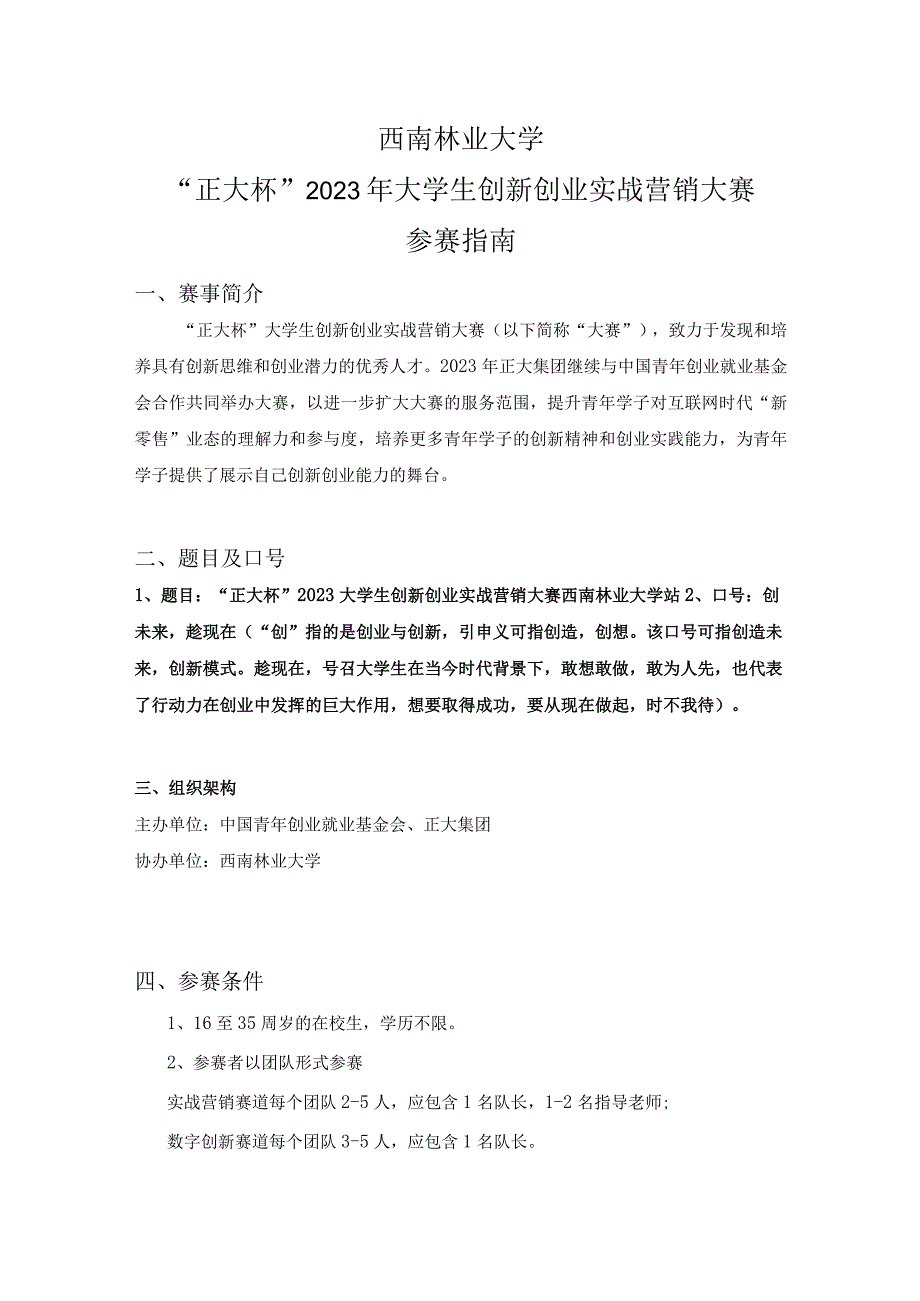 西南林业大学

“正大杯”2023年大学生创新创业实战营销大赛

参赛指南

一、赛事简介

“正大杯”大学生创新创业实战营销大赛（以下简称“大赛”），致力于发现和培养具有创新思维和创业潜力的优秀人才。2023年正大集团继续与中国青年创业就业基金会合作共同举办大赛，以进一步扩大大赛的服务范围，提升青年学子对互联网时代“新零售”业态的理解力和参与度，培养更多青年学子的创新精神和创业实践能力，为青年学子提供了展示自己创新创业能力的舞台。

二、题目及口号

1、题目：“正大杯”2023大学生创新创业实战营销大赛西南林业大学站 2、口号：创未来，趁现在（“创”指的是创业与创新，引申义可指创造，创想。该口号可指创造未来，创新模式。趁现在，号召大学生在当今时代背景下，敢想敢做，敢为人先，也代表了行动力在创业中发挥的巨大作用，想要取得成功，要从现在做起，时不我待）。

三、组织架构

主办单位：中国青年创业就业基金会、正大集团

协办单位：西南林业大学

四、参赛条件

1、16至35周岁的在校生，学历不限。

2、参赛者以团队形式参赛

实战营销赛道每个团队2-5人，应包含1名队长，1-2名指导老师;

数字创新赛道每个团队3-5人，应包含1名队长。